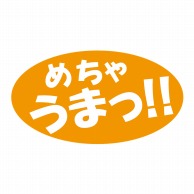 めちゃ
うまっ!!